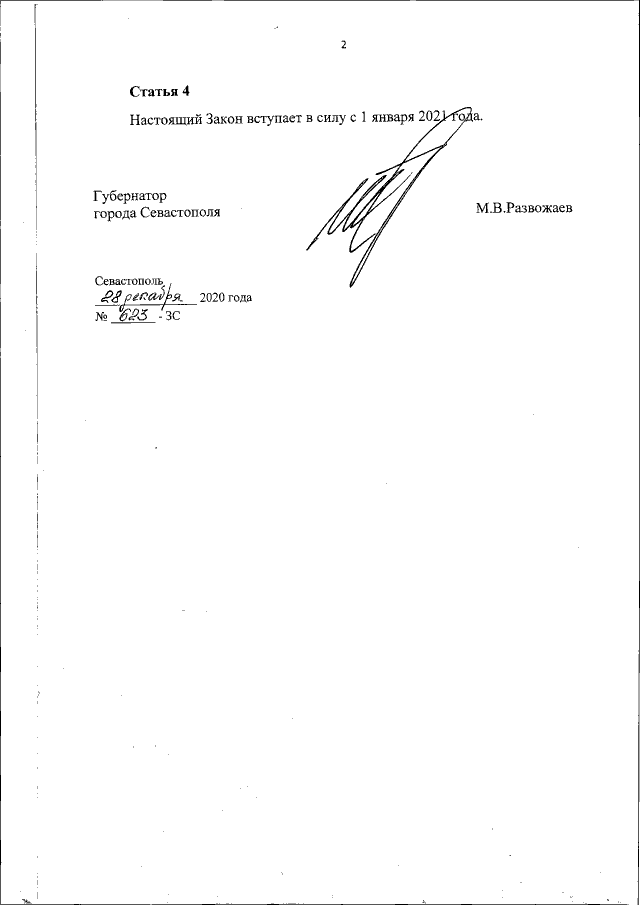 2

**Статья 4**

Настоящий Закон вступает в силу с 1 января 2021 года.

Губернатор
города Севастополя

М.В.Развожаев

Севастополь
28 декабря 2020 года
№ 623 - ЗС